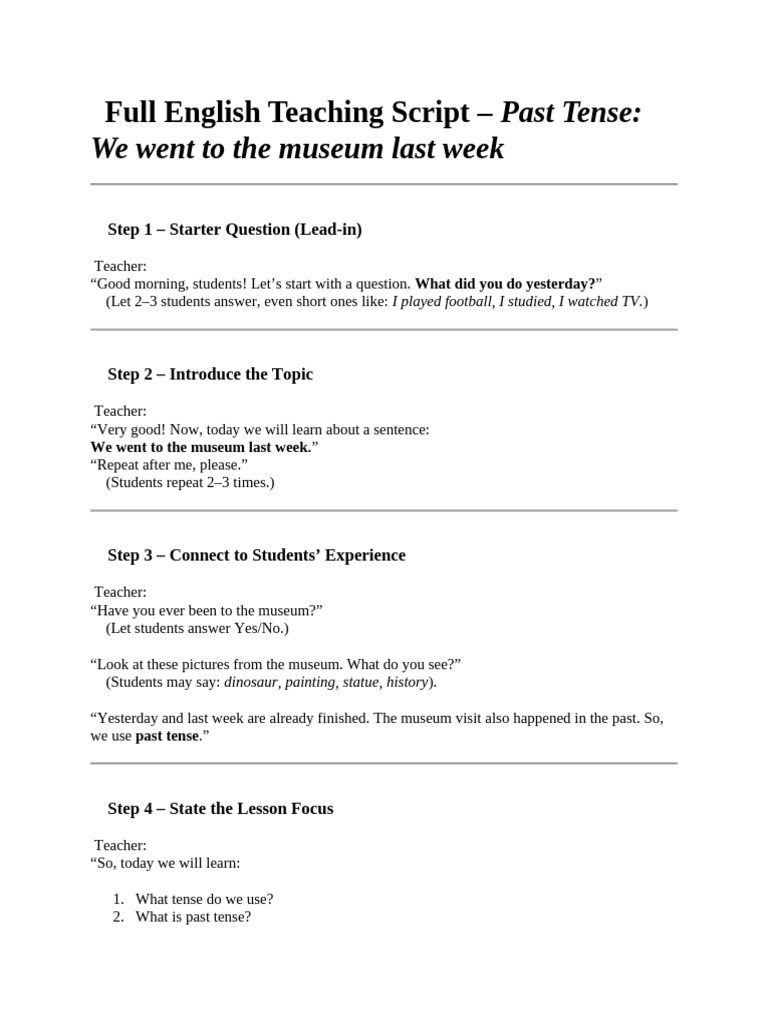 Full English Teaching Script – Past Tense: We went to the museum last week

Step 1 – Starter Question (Lead-in)

Teacher:
“Good morning, students! Let’s start with a question. What did you do yesterday?”
(Let 2–3 students answer, even short ones like: I played football, I studied, I watched TV.)

Step 2 – Introduce the Topic

Teacher:
“Very good! Now, today we will learn about a sentence:
We went to the museum last week.”
“Repeat after me, please.”
(Students repeat 2–3 times.)

Step 3 – Connect to Students’ Experience

Teacher:
“Have you ever been to the museum?”
(Let students answer Yes/No.)

“Look at these pictures from the museum. What do you see?”
(Students may say: dinosaur, painting, statue, history).

“Yesterday and last week are already finished. The museum visit also happened in the past. So, we use past tense.”

Step 4 – State the Lesson Focus

Teacher:
“So, today we will learn:

1. What tense do we use?
2. What is past tense?